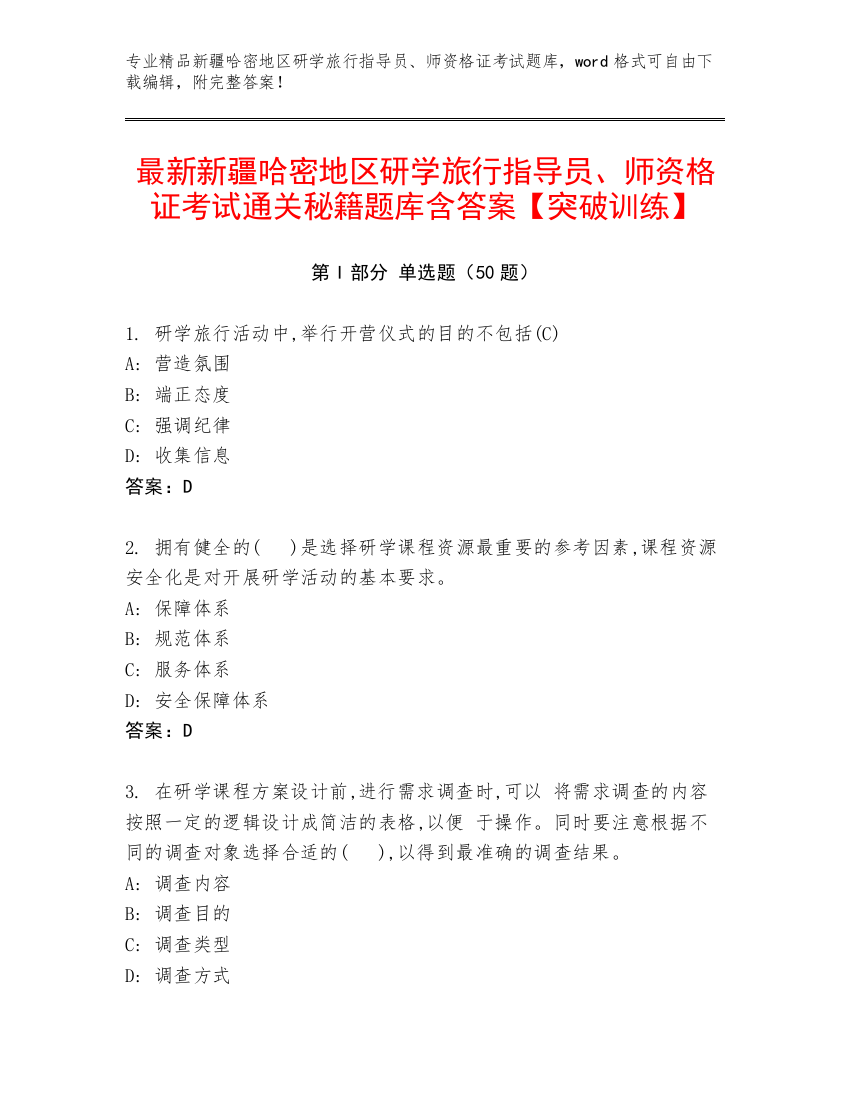 专业精品新疆哈密地区研学旅行指导员、师资格证考试题库，word 格式可自由下载编辑，附完整答案！

最新新疆哈密地区研学旅行指导员、师资格证考试通关秘籍题库含答案【突破训练】

第 I 部分 单选题（50 题）

1. 研学旅行活动中,举行开营仪式的目的不包括(C)
A: 营造氛围
B: 端正态度
C: 强调纪律
D: 收集信息
答案：D

2. 拥有健全的( )是选择研学课程资源最重要的参考因素,课程资源安全化是对开展研学活动的基本要求。
A: 保障体系
B: 规范体系
C: 服务体系
D: 安全保障体系
答案：D

3. 在研学课程方案设计前,进行需求调查时,可以 将需求调查的内容按照一定的逻辑设计成简洁的表格,以便 于操作。同时要注意根据不同的调查对象选择合适的( ),以得到最准确的调查结果。
A: 调查内容
B: 调查目的
C: 调查类型
D: 调查方式